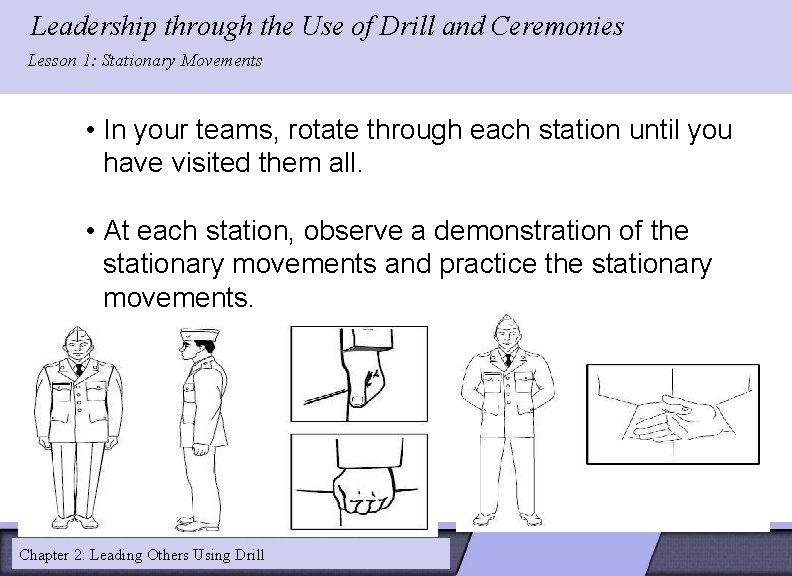 Leadership through the Use of Drill and Ceremonies

Lesson 1: Stationary Movements

• In your teams, rotate through each station until you have visited them all.

• At each station, observe a demonstration of the stationary movements and practice the stationary movements.

Chapter 2: Leading Others Using Drill